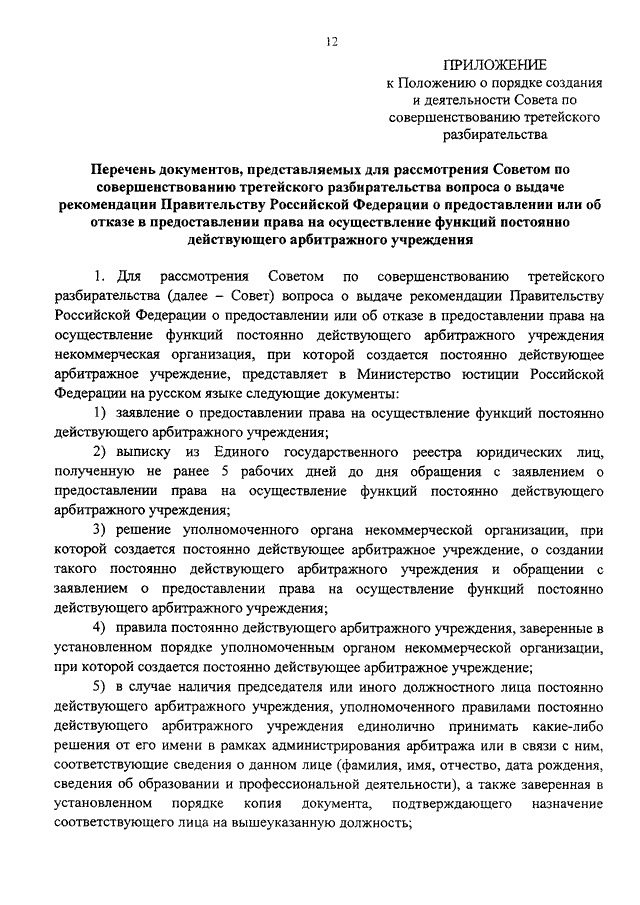 12

ПРИЛОЖЕНИЕ
к Положению о порядке создания и деятельности Совета по совершенствованию третейского разбирательства

Перечень документов, представляемых для рассмотрения Советом по совершенствованию третейского разбирательства вопроса о выдаче рекомендации Правительству Российской Федерации о предоставлении или об отказе в предоставлении права на осуществление функций постоянно действующего арбитражного учреждения

1. Для рассмотрения Советом по совершенствованию третейского разбирательства (далее – Совет) вопроса о выдаче рекомендации Правительству Российской Федерации о предоставлении или об отказе в предоставлении права на осуществление функций постоянно действующего арбитражного учреждения некоммерческая организация, при которой создается постоянно действующее арбитражное учреждение, представляет в Министерство юстиции Российской Федерации на русском языке следующие документы:

1) заявление о предоставлении права на осуществление функций постоянно действующего арбитражного учреждения;

2) выписку из Единого государственного реестра юридических лиц, полученную не ранее 5 рабочих дней до дня обращения с заявлением о предоставлении права на осуществление функций постоянно действующего арбитражного учреждения;

3) решение уполномоченного органа некоммерческой организации, при которой создается постоянно действующее арбитражное учреждение, о создании такого постоянно действующего арбитражного учреждения и обращении с заявлением о предоставлении права на осуществление функций постоянно действующего арбитражного учреждения;

4) правила постоянно действующего арбитражного учреждения, заверенные в установленном порядке уполномоченным органом некоммерческой организации, при которой создается постоянно действующее арбитражное учреждение;

5) в случае наличия председателя или иного должностного лица постоянно действующего арбитражного учреждения, уполномоченного правилами постоянно действующего арбитражного учреждения единолично принимать какие-либо решения от его имени в рамках администрирования арбитража или в связи с ним, соответствующие сведения о данном лице (фамилия, имя, отчество, дата рождения, сведения об образовании и профессиональной деятельности), а также заверенная в установленном порядке копия документа, подтверждающего назначение соответствующего лица на вышеуказанную должность;